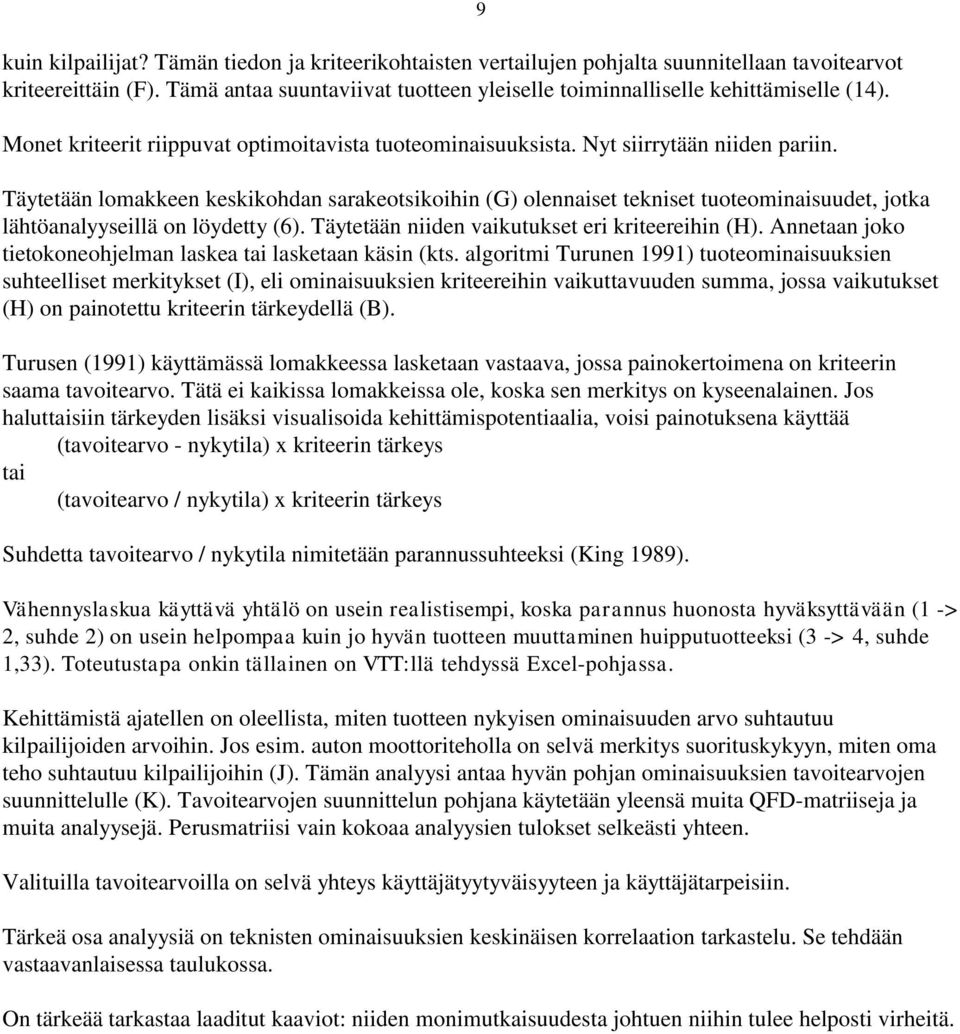 9

kuin kilpailijat? Tämän tiedon ja kriteerikohtaisten vertailujen pohjalta suunnitellaan tavoitearvot kriteereittäin (F). Tämä antaa suuntaviivat tuotteen yleiselle toiminnalliselle kehittämiselle (14).

Monet kriteerit riippuvat optimoitavista tuoteominaisuuksista. Nyt siirrytään niiden pariin.

Täytetään lomakkeen keskikohdan sarakeotsikoihin (G) olennaiset tekniset tuoteominaisuudet, jotka lähtöanalyyseillä on löydetty (6). Täytetään niiden vaikutukset eri kriteereihin (H). Annetaan joko tietokoneohjelman laskea tai lasketaan käsin (kts. algoritmi Turunen 1991) tuoteominaisuuksien suhteelliset merkitykset (I), eli ominaisuuksien kriteereihin vaikuttavuuden summa, jossa vaikutukset (H) on painotettu kriteerin tärkeydellä (B).

Turusen (1991) käyttämässä lomakkeessa lasketaan vastaava, jossa painokertoimena on kriteerin saama tavoitearvo. Tätä ei kaikissa lomakkeissa ole, koska sen merkitys on kyseenalainen. Jos haluttaisiin tärkeyden lisäksi visualisoida kehittämispotentiaalia, voisi painotuksena käyttää

(tavoitearvo - nykytila) x kriteerin tärkeys

tai

(tavoitearvo / nykytila) x kriteerin tärkeys

Suhdetta tavoitearvo / nykytila nimitetään parannussuhteeksi (King 1989).

Vähennyslaskua käyttävä yhtälö on usein realistisempi, koska parannus huonosta hyväksyttävään (1 -> 2, suhde 2) on usein helpompaa kuin jo hyvän tuotteen muuttaminen huipputuotteeksi (3 -> 4, suhde 1,33). Toteutustapa onkin tällainen on VTT:llä tehdyssä Excel-pohjassa.

Kehittämistä ajatellen on oleellista, miten tuotteen nykyisen ominaisuuden arvo suhtautuu kilpailijoiden arvoihin. Jos esim. auton moottoriteholla on selvä merkitys suorituskykyyn, miten oma teho suhtautuu kilpailijoihin (J). Tämän analyysi antaa hyvän pohjan ominaisuuksien tavoitearvojen suunnittelulle (K). Tavoitearvojen suunnittelun pohjana käytetään yleensä muita QFD-matriiseja ja muita analyysejä. Perusmatriisi vain kokoaa analyysien tulokset selkeästi yhteen.

Valituilla tavoitearvoilla on selvä yhteys käyttäjätyytyväisyyteen ja käyttäjätarpeisiin.

Tärkeä osa analyysiä on teknisten ominaisuuksien keskinäisen korrelaation tarkastelu. Se tehdään vastaavanlaisessa taulukossa.

On tärkeää tarkastaa laaditut kaaviot: niiden monimutkaisuudesta johtuen niihin tulee helposti virheitä.